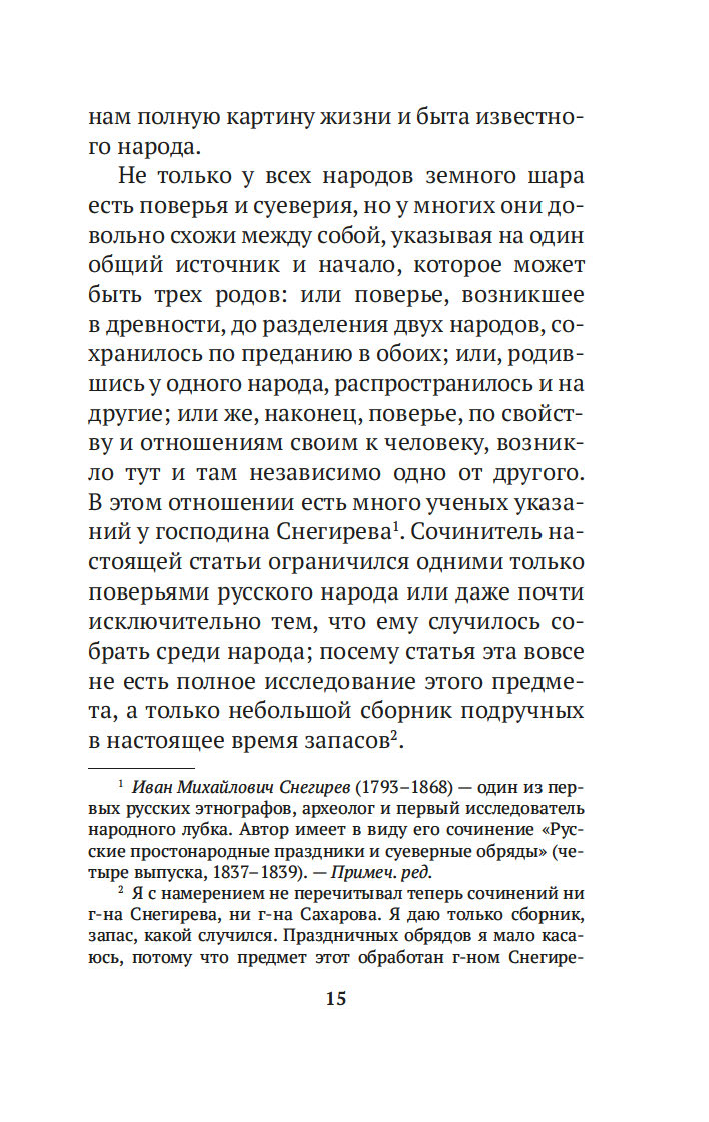 нам полную картину жизни и быта известного народа.

Не только у всех народов земного шара есть поверья и суеверия, но у многих они довольно схожи между собой, указывая на один общий источник и начало, которое может быть трех родов: или поверье, возникшее в древности, до разделения двух народов, сохранилось по преданию в обоих; или, родившись у одного народа, распространилось и на другие; или же, наконец, поверье, по свойству и отношениям своим к человеку, возникло тут и там независимо одно от другого. В этом отношении есть много ученых указаний у господина Снегирева$^1$. Сочинитель настоящей статьи ограничился одними только поверьями русского народа или даже почти исключительно тем, что ему случилось собрать среди народа; посему статья эта вовсе не есть полное исследование этого предмета, а только небольшой сборник подручных в настоящее время запасов$^2$.

$^1$ Иван Михайлович Снегирев (1793–1868) — один из первых русских этнографов, археолог и первый исследователь народного лубка. Автор имеет в виду его сочинение «Русские простонародные праздники и суеверные обряды» (четыре выпуска, 1837–1839). — Примеч. ред.

$^2$ Я с намерением не перечитывал теперь сочинений ни г-на Снегирева, ни г-на Сахарова. Я даю только сборник, запас, какой случился. Праздничных обрядов я мало касаюсь, потому что предмет этот обработан г-ном Снегире-

15